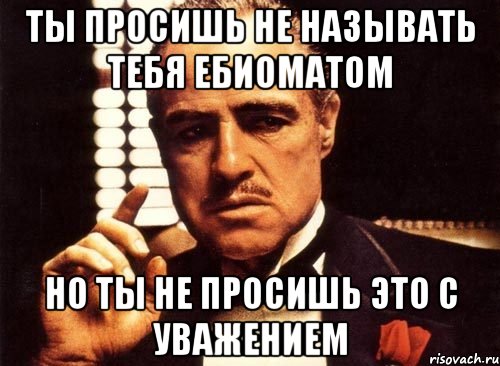 ТЫ ПРОСИШЬ НЕ НАЗЫВАТЬ ТЕБЯ ЕБИОМАТОМ

НО ТЫ НЕ ПРОСИШЬ ЭТО С УВАЖЕНИЕМ

risovach.ru